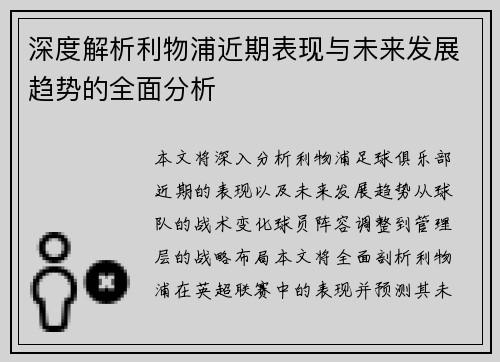 深度解析利物浦近期表现与未来发展趋势的全面分析

本文将深入分析利物浦足球俱乐部近期的表现以及未来发展趋势从球队的战术变化球员阵容调整到管理层的战略布局本文将全面剖析利物浦在英超联赛中的表现并预测其未